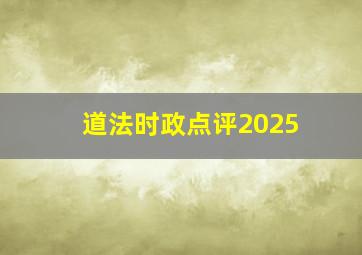 道法时政点评2025